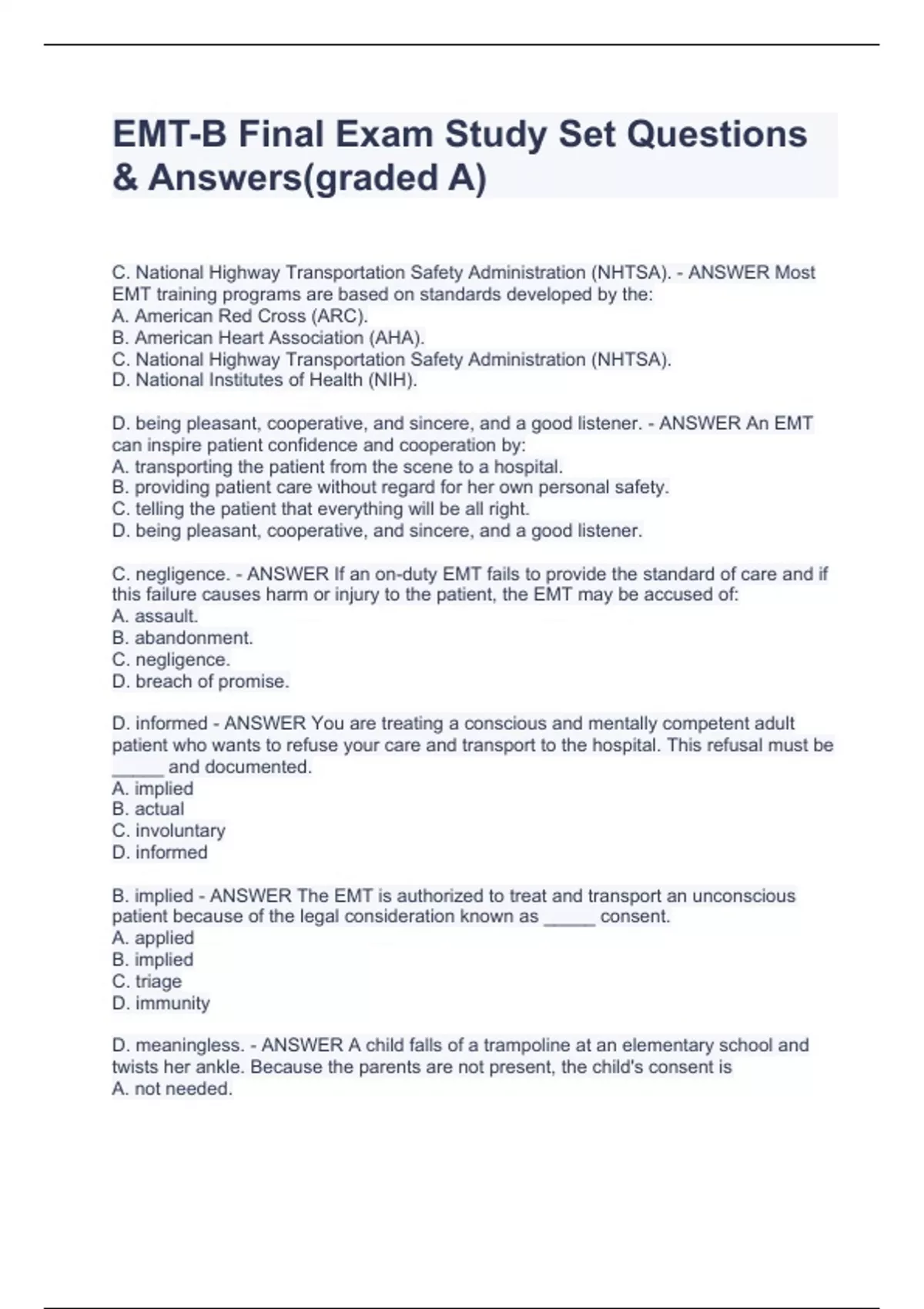 EMT-B Final Exam Study Set Questions & Answers(graded A)

C. National Highway Transportation Safety Administration (NHTSA). - ANSWER Most EMT training programs are based on standards developed by the:
A. American Red Cross (ARC).
B. American Heart Association (AHA).
C. National Highway Transportation Safety Administration (NHTSA).
D. National Institutes of Health (NIH).

D. being pleasant, cooperative, and sincere, and a good listener. - ANSWER An EMT can inspire patient confidence and cooperation by:
A. transporting the patient from the scene to a hospital.
B. providing patient care without regard for her own personal safety.
C. telling the patient that everything will be all right.
D. being pleasant, cooperative, and sincere, and a good listener.

C. negligence. - ANSWER If an on-duty EMT fails to provide the standard of care and if this failure causes harm or injury to the patient, the EMT may be accused of:
A. assault.
B. abandonment.
C. negligence.
D. breach of promise.

D. informed - ANSWER You are treating a conscious and mentally competent adult patient who wants to refuse your care and transport to the hospital. This refusal must be _____ and documented.
A. implied
B. actual
C. involuntary
D. informed

B. implied - ANSWER The EMT is authorized to treat and transport an unconscious patient because of the legal consideration known as _____ consent.
A. applied
B. implied
C. triage
D. immunity

D. meaningless. - ANSWER A child falls of a trampoline at an elementary school and twists her ankle. Because the parents are not present, the child's consent is
A. not needed.